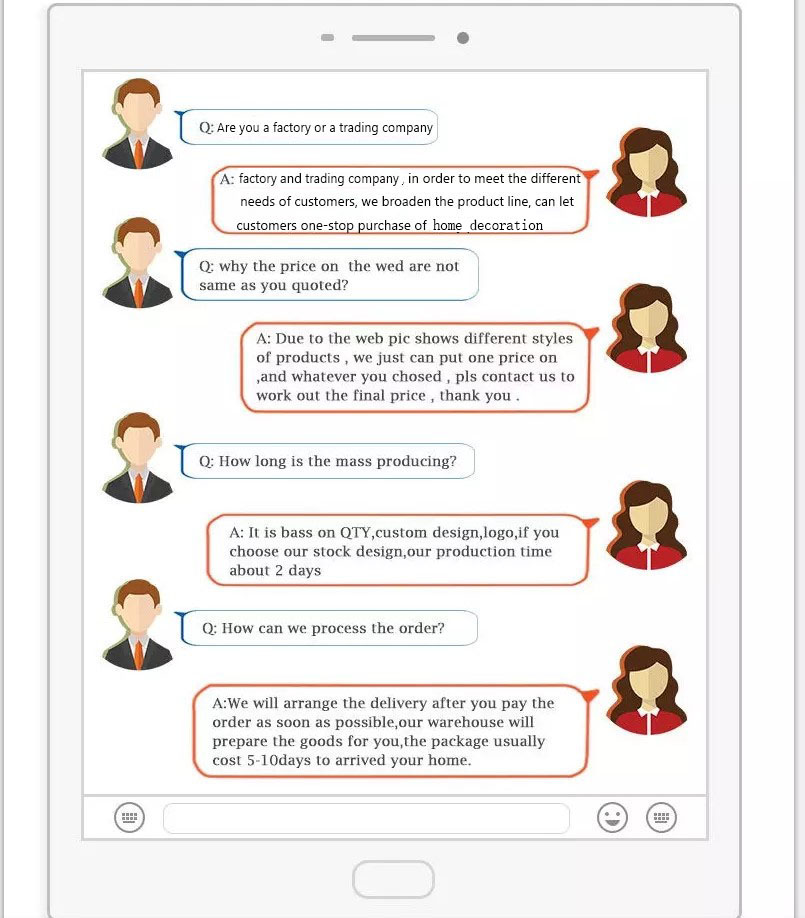 Q: Are you a factory or a trading company

A: factory and trading company , in order to meet the different needs of customers, we broaden the product line, can let customers one-stop purchase of home decoration

Q: why the price on the wed are not same as you quoted?

A: Due to the web pic shows different styles of products , we just can put one price on ,and whatever you chosed , pls contact us to work out the final price , thank you .

Q: How long is the mass producing?

A: It is bass on QTY,custom design,logo,if you choose our stock design,our production time about 2 days

Q: How can we process the order?

A:We will arrange the delivery after you pay the order as soon as possible,our warehouse will prepare the goods for you,the package usually cost 5-10days to arrived your home.